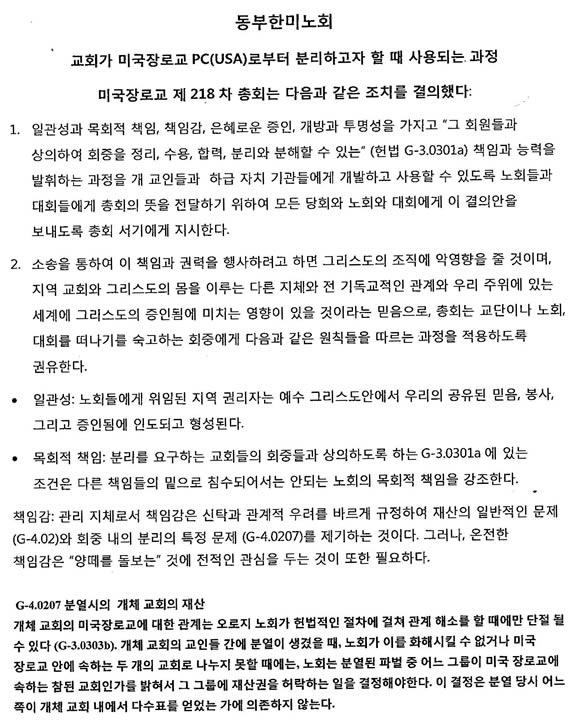 동부한미노회

교회가 미국장로교 PC(USA)로부터 분리하고자 할 때 사용되는 과정

미국장로교 제 218 차 총회는 다음과 같은 조치를 결의했다:

1. 일관성과 목회적 책임, 책임감, 은혜로운 증인, 개방과 투명성을 가지고 "그 회원들과 상의하여 회중을 정리, 수용, 합력, 분리와 분해할 수 있는" (헌법 G-3.0301a) 책임과 능력을 발휘하는 과정을 개 교인들과 하급 자치 기관들에게 개발하고 사용할 수 있도록 노회들과 대회들에게 총회의 뜻을 전달하기 위하여 모든 당회와 노회와 대회에게 이 결의안을 보내도록 총회 서기에게 지시한다.

2. 소송을 통하여 이 책임과 권력을 행사하려고 하면 그리스도의 조직에 악영향을 줄 것이며, 지역 교회와 그리스도의 몸을 이루는 다른 지체와 전 기독교적인 관계와 우리 주위에 있는 세계에 그리스도의 증인됨에 미치는 영향이 있을 것이라는 믿음으로, 총회는 교단이나 노회, 대회를 떠나기를 숙고하는 회중에게 다음과 같은 원칙들을 따르는 과정을 적용하도록 권유한다.

• 일관성: 노회들에게 위임된 지역 권리자는 예수 그리스도안에서 우리의 공유된 믿음, 봉사, 그리고 증인됨에 인도되고 형성된다.

• 목회적 책임: 분리를 요구하는 교회들의 회중들과 상의하도록 하는 G-3.0301a 에 있는 조건은 다른 책임들의 밑으로 침수되어서는 안되는 노회의 목회적 책임을 강조한다.

책임감: 관리 지체로서 책임감은 신탁과 관계적 우려를 바르게 규정하여 재산의 일반적인 문제 (G-4.02)와 회중 내의 분리의 특정 문제 (G-4.0207)를 제기하는 것이다. 그러나, 온전한 책임감은 "양떼를 돌보는" 것에 전적인 관심을 두는 것이 또한 필요하다.

G-4.0207 분열시의 개체 교회의 재산
개체 교회의 미국장로교에 대한 관계는 오로지 노회가 헌법적인 절차에 걸쳐 관계 해소를 할 때에만 단절 될 수 있다 (G-3.0303b). 개체 교회의 교인들 간에 분열이 생겼을 때, 노회가 이를 화해시킬 수 없거나 미국 장로교 안에 속하는 두 개의 교회로 나누지 못할 때에는, 노회는 분열된 파벌 중 어느 그룹이 미국 장로교에 속하는 참된 교회인가를 밝혀서 그 그룹에 재산권을 허락하는 일을 결정해야한다. 이 결정은 분열 당시 어느 쪽이 개체 교회 내에서 다수표를 얻었는 가에 의존하지 않는다.